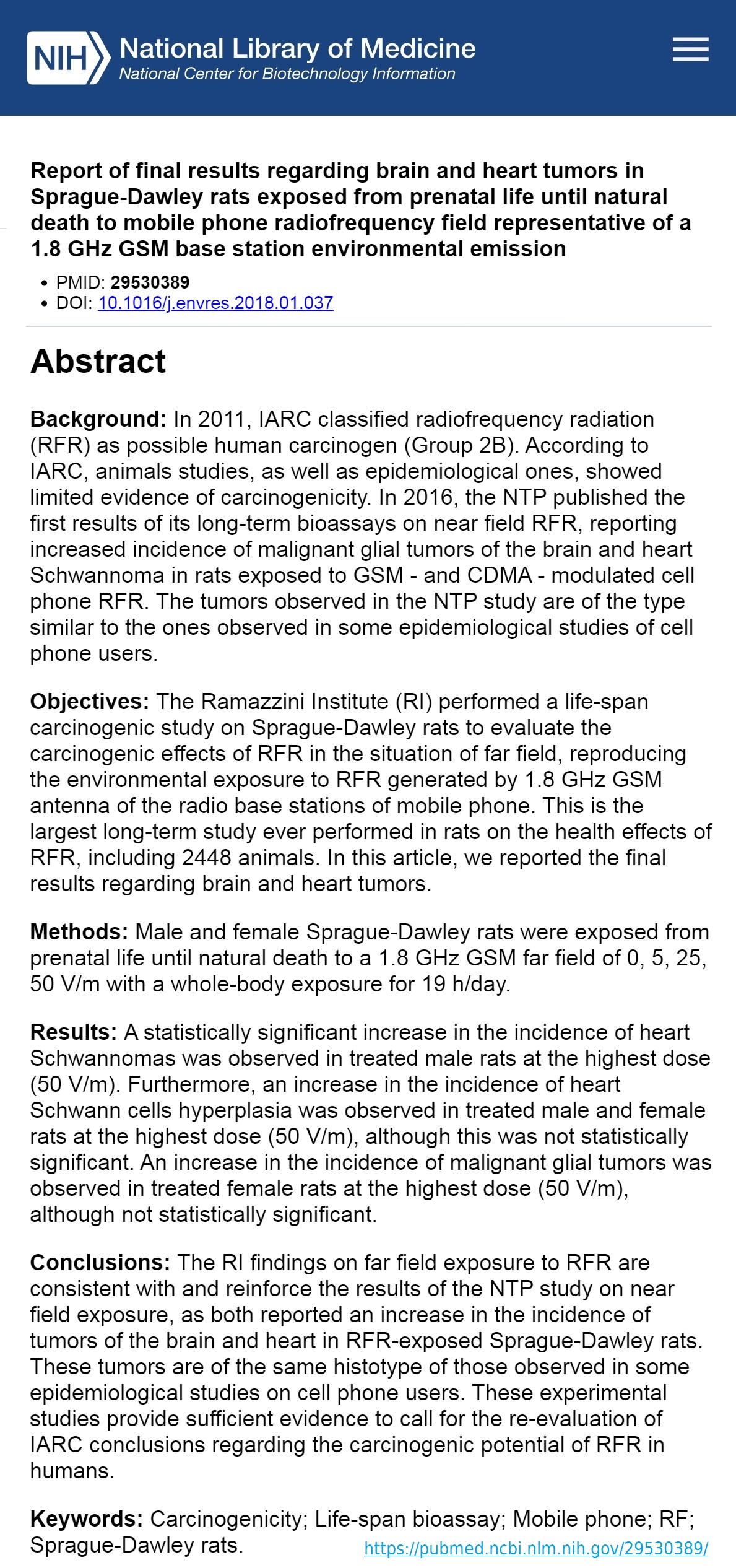 NIH National Library of Medicine
National Center for Biotechnology Information

Report of final results regarding brain and heart tumors in Sprague-Dawley rats exposed from prenatal life until natural death to mobile phone radiofrequency field representative of a 1.8 GHz GSM base station environmental emission

• PMID: 29530389
• DOI: 10.1016/j.envres.2018.01.037

Abstract

Background: In 2011, IARC classified radiofrequency radiation (RFR) as possible human carcinogen (Group 2B). According to IARC, animals studies, as well as epidemiological ones, showed limited evidence of carcinogenicity. In 2016, the NTP published the first results of its long-term bioassays on near field RFR, reporting increased incidence of malignant glial tumors of the brain and heart Schwannoma in rats exposed to GSM - and CDMA - modulated cell phone RFR. The tumors observed in the NTP study are of the type similar to the ones observed in some epidemiological studies of cell phone users.

Objectives: The Ramazzini Institute (RI) performed a life-span carcinogenic study on Sprague-Dawley rats to evaluate the carcinogenic effects of RFR in the situation of far field, reproducing the environmental exposure to RFR generated by 1.8 GHz GSM antenna of the radio base stations of mobile phone. This is the largest long-term study ever performed in rats on the health effects of RFR, including 2448 animals. In this article, we reported the final results regarding brain and heart tumors.

Methods: Male and female Sprague-Dawley rats were exposed from prenatal life until natural death to a 1.8 GHz GSM far field of 0, 5, 25, 50 V/m with a whole-body exposure for 19 h/day.

Results: A statistically significant increase in the incidence of heart Schwannomas was observed in treated male rats at the highest dose (50 V/m). Furthermore, an increase in the incidence of heart Schwann cells hyperplasia was observed in treated male and female rats at the highest dose (50 V/m), although this was not statistically significant. An increase in the incidence of malignant glial tumors was observed in treated female rats at the highest dose (50 V/m), although not statistically significant.

Conclusions: The RI findings on far field exposure to RFR are consistent with and reinforce the results of the NTP study on near field exposure, as both reported an increase in the incidence of tumors of the brain and heart in RFR-exposed Sprague-Dawley rats. These tumors are of the same histotype of those observed in some epidemiological studies on cell phone users. These experimental studies provide sufficient evidence to call for the re-evaluation of IARC conclusions regarding the carcinogenic potential of RFR in humans.

Keywords: Carcinogenicity; Life-span bioassay; Mobile phone; RF; Sprague-Dawley rats.

https://pubmed.ncbi.nlm.nih.gov/29530389/